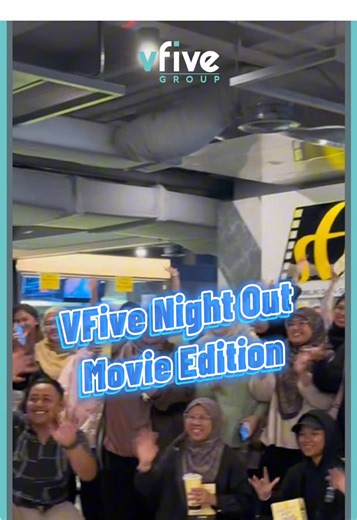 vfive
GROUP

VFive Night Out
Movie Edition